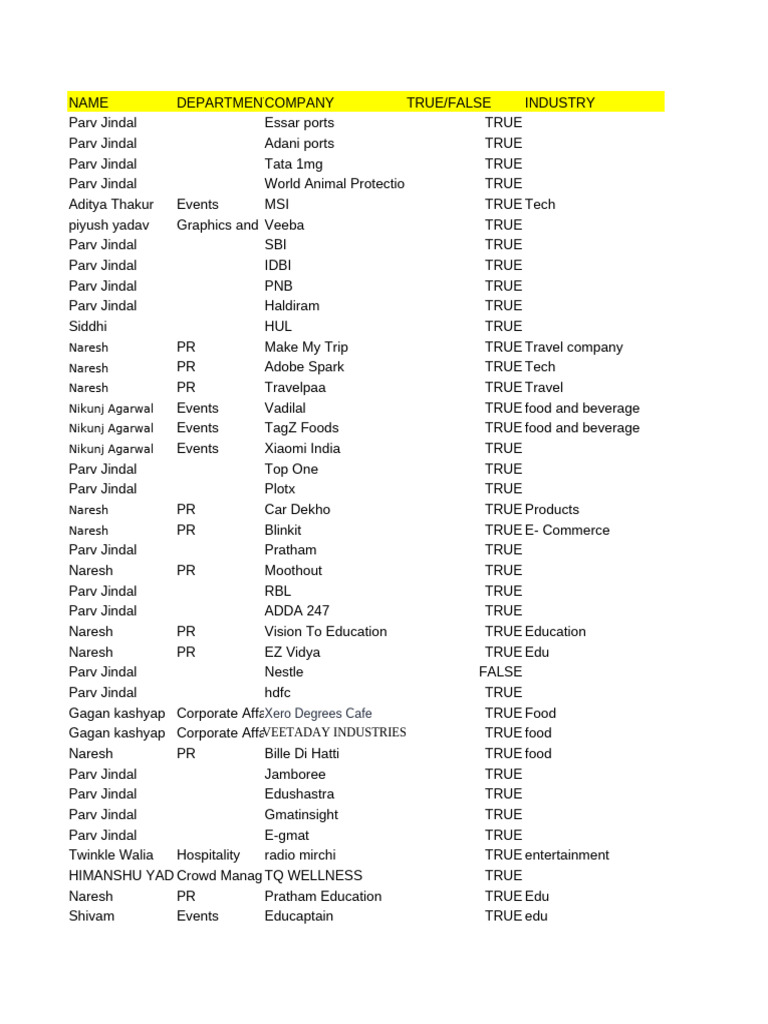 | NAME | DEPARTMEN | COMPANY | TRUE/FALSE | INDUSTRY |
|---|---|---|---|---|
| Parv Jindal | | Essar ports | TRUE | |
| Parv Jindal | | Adani ports | TRUE | |
| Parv Jindal | | Tata 1mg | TRUE | |
| Parv Jindal | | World Animal Protectio | TRUE | |
| Aditya Thakur | Events | MSI | TRUE | Tech |
| piyush yadav | Graphics and | Veeba | TRUE | |
| Parv Jindal | | SBI | TRUE | |
| Parv Jindal | | IDBI | TRUE | |
| Parv Jindal | | PNB | TRUE | |
| Parv Jindal | | Haldiram | TRUE | |
| Siddhi | | HUL | TRUE | |
| Naresh | PR | Make My Trip | TRUE | Travel company |
| Naresh | PR | Adobe Spark | TRUE | Tech |
| Naresh | PR | Travelpaa | TRUE | Travel |
| Nikunj Agarwal | Events | Vadilal | TRUE | food and beverage |
| Nikunj Agarwal | Events | TagZ Foods | TRUE | food and beverage |
| Nikunj Agarwal | Events | Xiaomi India | TRUE | |
| Parv Jindal | | Top One | TRUE | |
| Parv Jindal | | Plotx | TRUE | |
| Naresh | PR | Car Dekho | TRUE | Products |
| Naresh | PR | Blinkit | TRUE | E- Commerce |
| Parv Jindal | | Pratham | TRUE | |
| Naresh | PR | Moothout | TRUE | |
| Parv Jindal | | RBL | TRUE | |
| Parv Jindal | | ADDA 247 | TRUE | |
| Naresh | PR | Vision To Education | TRUE | Education |
| Naresh | PR | EZ Vidya | TRUE | Edu |
| Parv Jindal | | Nestle | FALSE | |
| Parv Jindal | | hdfc | TRUE | |
| Gagan kashyap | Corporate Affa | Xero Degrees Cafe | TRUE | Food |
| Gagan kashyap | Corporate Affa | VEETADAY INDUSTRIES | TRUE | food |
| Naresh | PR | Bille Di Hatti | TRUE | food |
| Parv Jindal | | Jamboree | TRUE | |
| Parv Jindal | | Edushastra | TRUE | |
| Parv Jindal | | Gmatinsight | TRUE | |
| Parv Jindal | | E-gmat | TRUE | |
| Twinkle Walia | Hospitality | radio mirchi | TRUE | entertainment |
| HIMANSHU YAD | Crowd Manag | TQ WELLNESS | TRUE | |
| Naresh | PR | Pratham Education | TRUE | Edu |
| Shivam | Events | Educaptain | TRUE | edu |